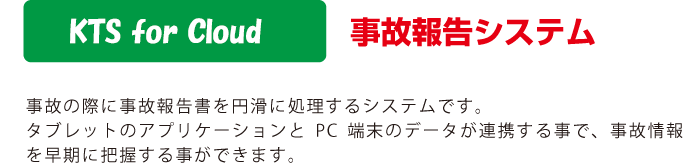 KTS for Cloud

事故報告システム

事故の際に事故報告書を円滑に処理するシステムです。
タブレットのアプリケーションと PC 端末のデータが連携する事で、事故情報を早期に把握する事ができます。